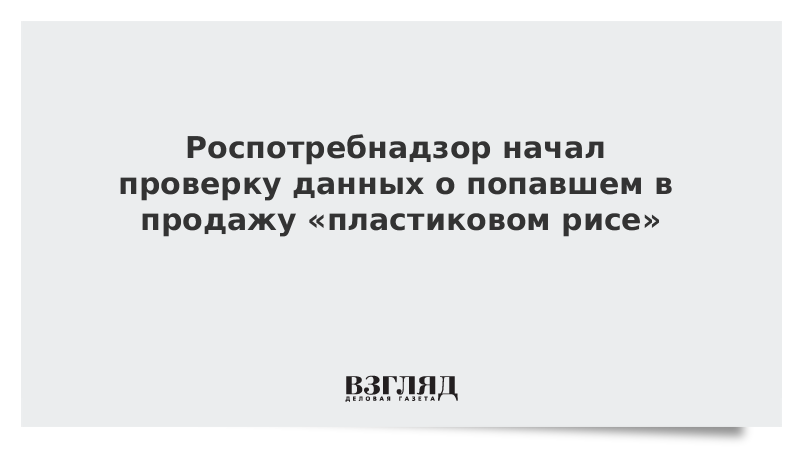 Роспотребнадзор начал проверку данных о попавшем в продажу «пластиковом рисе»

ВЗГЛЯД
ДЕЛОВАЯ ГАЗЕТА